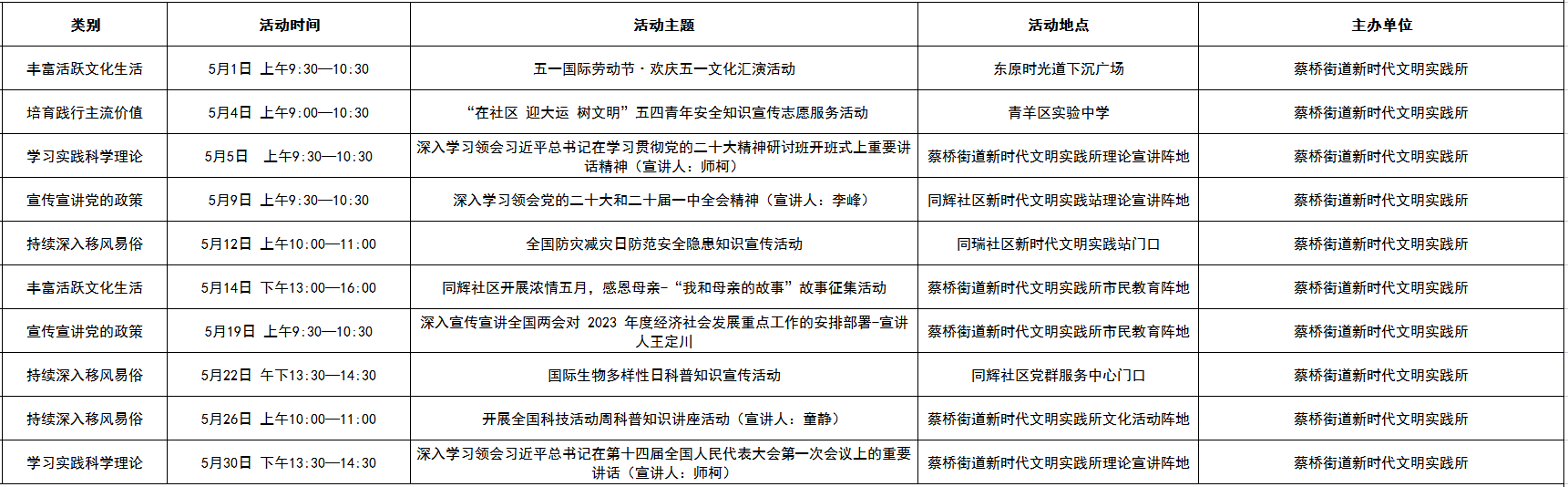 | 类别 | 活动时间 | 活动主题 | 活动地点 | 主办单位 |
|---|---|---|---|---|
| 丰富活跃文化生活 | 5月1日 上午9:30—10:30 | 五一国际劳动节·欢庆五一文化汇演活动 | 东原时光道下沉广场 | 蔡桥街道新时代文明实践所 |
| 培育践行主流价值 | 5月4日 上午9:00—10:30 | “在社区 迎大运 树文明”五四青年安全知识宣传志愿服务活动 | 青羊区实验中学 | 蔡桥街道新时代文明实践所 |
| 学习实践科学理论 | 5月5日 上午9:30—10:30 | 深入学习领会习近平总书记在学习贯彻党的二十大精神研讨班开班式上重要讲话精神（宣讲人：师柯） | 蔡桥街道新时代文明实践所理论宣讲阵地 | 蔡桥街道新时代文明实践所 |
| 宣传宣讲党的政策 | 5月9日 上午9:30—10:30 | 深入学习领会党的二十大和二十届一中全会精神（宣讲人：李峰） | 同辉社区新时代文明实践站理论宣讲阵地 | 蔡桥街道新时代文明实践所 |
| 持续深入移风易俗 | 5月12日 上午10:00—11:00 | 全国防灾减灾日防范安全隐患知识宣传活动 | 同瑞社区新时代文明实践站门口 | 蔡桥街道新时代文明实践所 |
| 丰富活跃文化生活 | 5月14日 下午13:00—16:00 | 同辉社区开展浓情五月，感恩母亲-“我和母亲的故事”故事征集活动 | 蔡桥街道新时代文明实践所市民教育阵地 | 蔡桥街道新时代文明实践所 |
| 宣传宣讲党的政策 | 5月19日 上午9:30—10:30 | 深入宣传宣讲全国两会对 2023 年度经济社会发展重点工作的安排部署-宣讲人王定川 | 蔡桥街道新时代文明实践所市民教育阵地 | 蔡桥街道新时代文明实践所 |
| 持续深入移风易俗 | 5月22日 午下13:30—14:30 | 国际生物多样性日科普知识宣传活动 | 同辉社区党群服务中心门口 | 蔡桥街道新时代文明实践所 |
| 持续深入移风易俗 | 5月26日 上午10:00—11:00 | 开展全国科技活动周科普知识讲座活动（宣讲人：童静） | 蔡桥街道新时代文明实践所文化活动阵地 | 蔡桥街道新时代文明实践所 |
| 学习实践科学理论 | 5月30日 下午13:30—14:30 | 深入学习领会习近平总书记在第十四届全国人民代表大会第一次会议上的重要讲话（宣讲人：师柯） | 蔡桥街道新时代文明实践所理论宣讲阵地 | 蔡桥街道新时代文明实践所 |